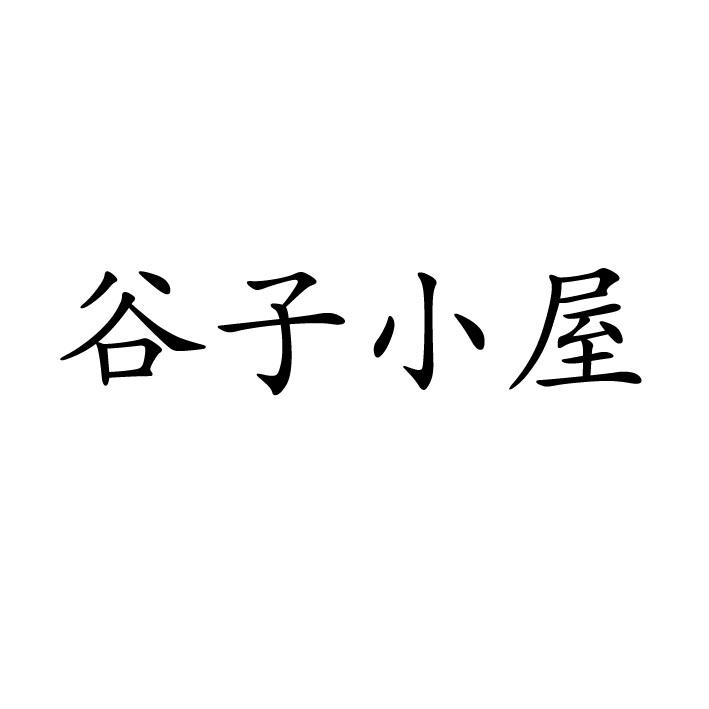 谷子小屋